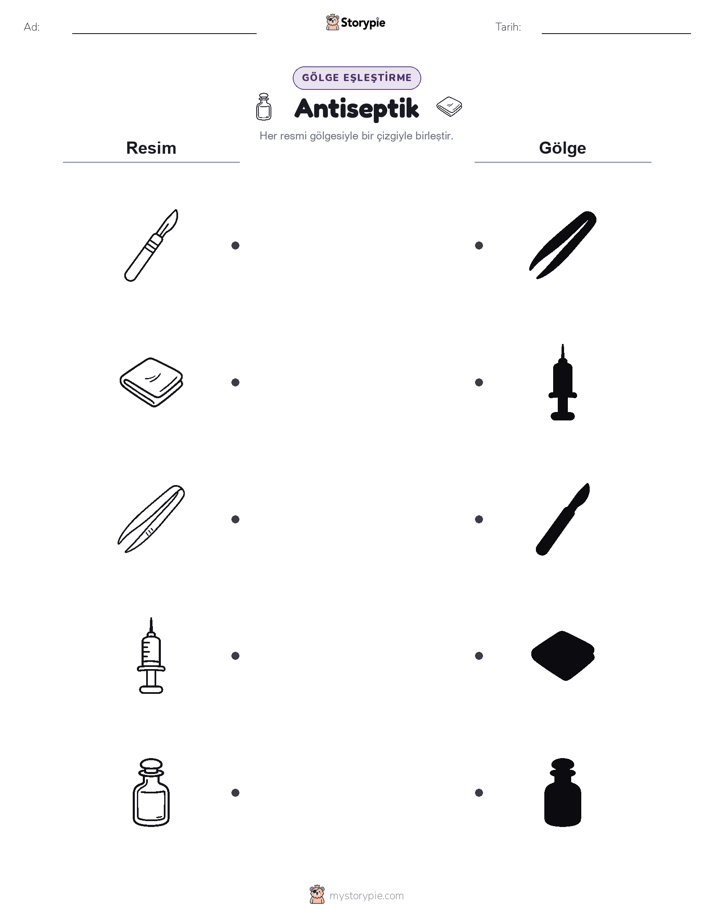 Ad: ____

Storypie

Tarih: ____

GÖLGE EŞLEŞTİRME

Antiseptik

Her resmi gölgesiyle bir çizgiyle birleştir.

Resim

Gölge

mystorypie.com